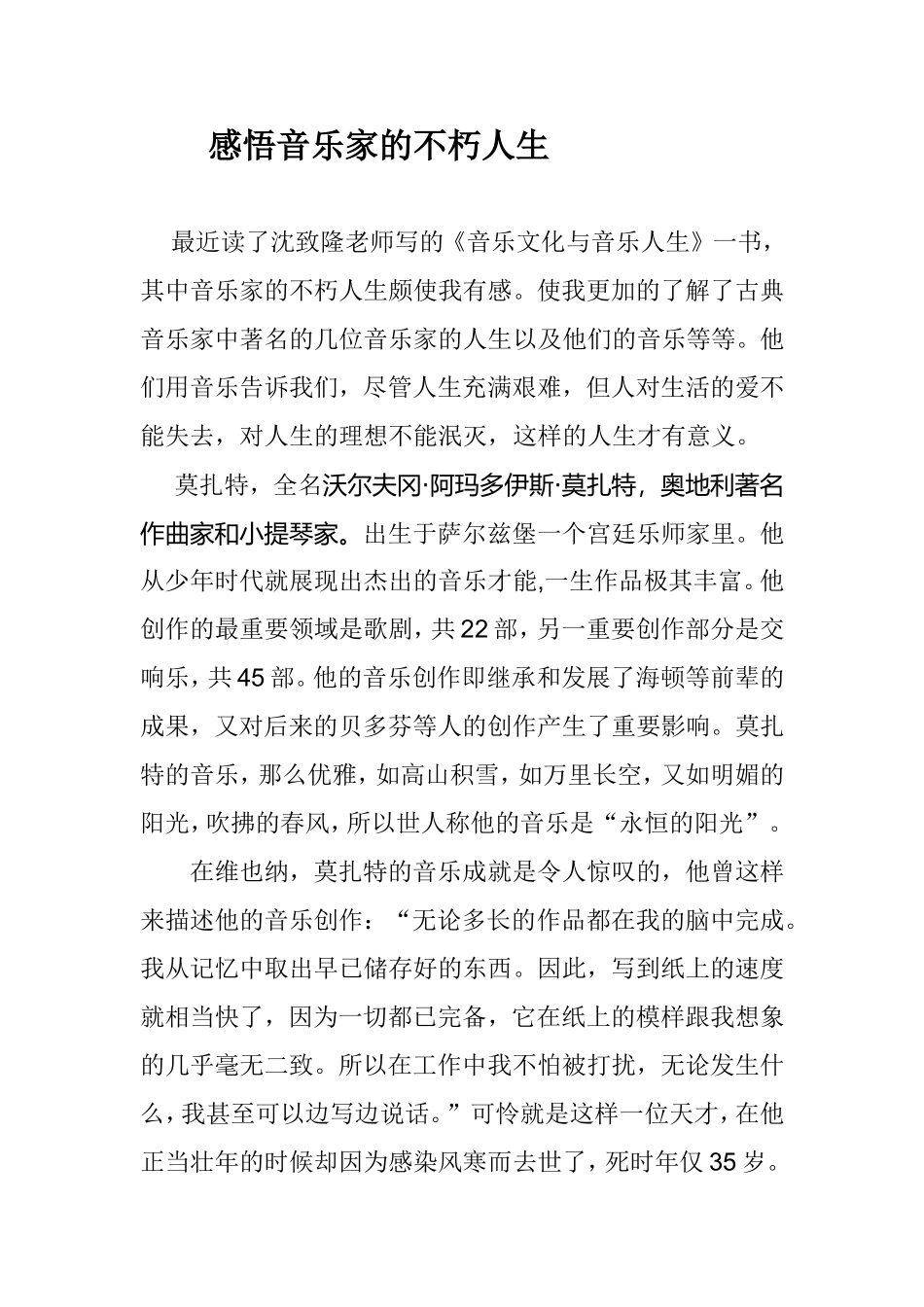 感悟音乐家的不朽人生

最近读了沈致隆老师写的《音乐文化与音乐人生》一书，其中音乐家的不朽人生颇使我有感。使我更加的了解了古典音乐家中著名的几位音乐家的人生以及他们的音乐等等。他们用音乐告诉我们，尽管人生充满艰难，但人对生活的爱不能失去，对人生的理想不能泯灭，这样的人生才有意义。

莫扎特，全名沃尔夫冈·阿玛多伊斯·莫扎特，奥地利著名作曲家和小提琴家。出生于萨尔兹堡一个宫廷乐师家里。他从少年时代就展现出杰出的音乐才能,一生作品极其丰富。他创作的最重要领域是歌剧，共22部，另一重要创作部分是交响乐，共45部。他的音乐创作即继承和发展了海顿等前辈的成果，又对后来的贝多芬等人的创作产生了重要影响。莫扎特的音乐，那么优雅，如高山积雪，如万里长空，又如明媚的阳光，吹拂的春风，所以世人称他的音乐是“永恒的阳光”。

在维也纳，莫扎特的音乐成就是令人惊叹的，他曾这样来描述他的音乐创作：“无论多长的作品都在我的脑中完成。我从记忆中取出早已储存好的东西。因此，写到纸上的速度就相当快了，因为一切都已完备，它在纸上的模样跟我想象的几乎毫无二致。所以在工作中我不怕被打扰，无论发生什么，我甚至可以边写边说话。”可怜就是这样一位天才，在他正当壮年的时候却因为感染风寒而去世了，死时年仅35岁。